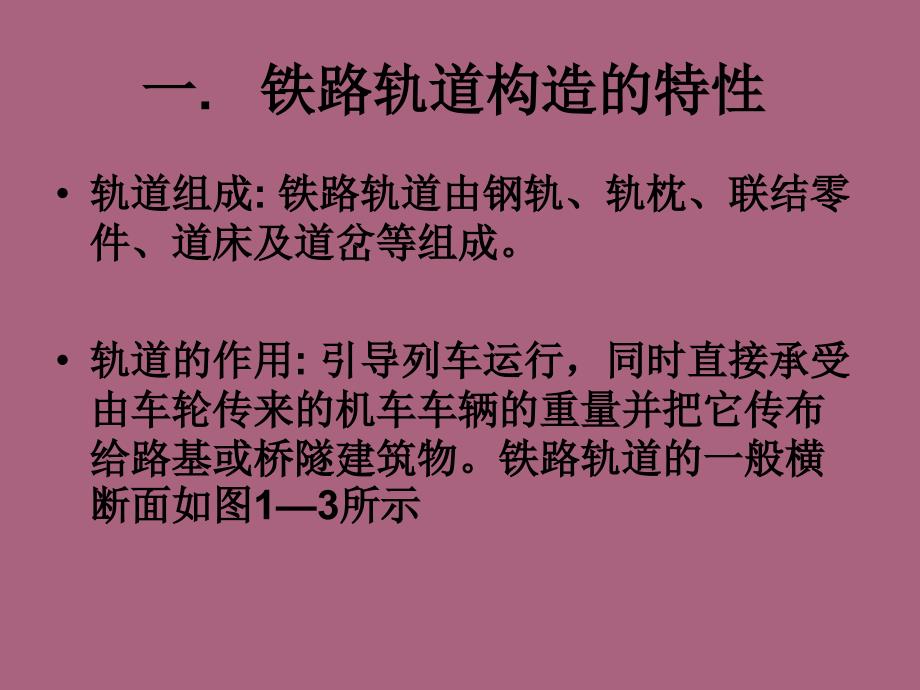 一. 铁路轨道构造的特性

• 轨道组成: 铁路轨道由钢轨、轨枕、联结零件、道床及道岔等组成。

• 轨道的作用: 引导列车运行，同时直接承受由车轮传来的机车车辆的重量并把它传布给路基或桥隧建筑物。铁路轨道的一般横断面如图1—3所示